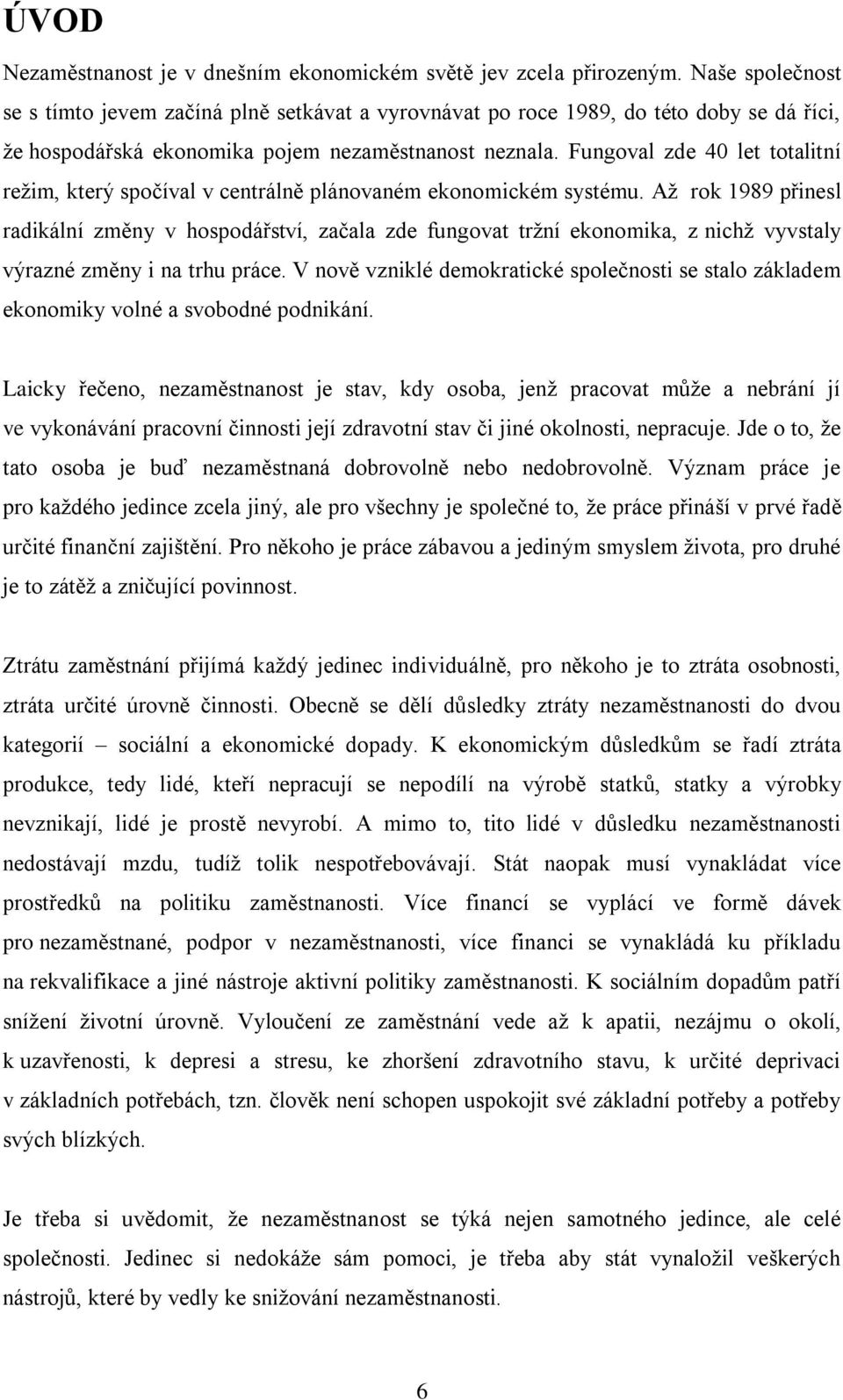 ÚVOD

Nezaměstnanost je v dnešním ekonomickém světě jev zcela přirozeným. Naše společnost se s tímto jevem začíná plně setkávat a vyrovnávat po roce 1989, do této doby se dá říci, že hospodářská ekonomika pojem nezaměstnanost neznala. Fungoval zde 40 let totalitní režim, který spočíval v centrálně plánovaném ekonomickém systému. Až rok 1989 přinesl radikální změny v hospodářství, začala zde fungovat tržní ekonomika, z nichž vyvstaly výrazné změny i na trhu práce. V nově vzniklé demokratické společnosti se stalo základem ekonomiky volné a svobodné podnikání.

Laicky řečeno, nezaměstnanost je stav, kdy osoba, jenž pracovat může a nebrání jí ve vykonávání pracovní činnosti její zdravotní stav či jiné okolnosti, nepracuje. Jde o to, že tato osoba je buď nezaměstnaná dobrovolně nebo nedobrovolně. Význam práce je pro každého jedince zcela jiný, ale pro všechny je společné to, že práce přináší v prvé řadě určité finanční zajištění. Pro někoho je práce zábavou a jediným smyslem života, pro druhé je to zátěž a zničující povinnost.

Ztrátu zaměstnání přijímá každý jedinec individuálně, pro někoho je to ztráta osobnosti, ztráta určité úrovně činnosti. Obecně se dělí důsledky ztráty nezaměstnanosti do dvou kategorií – sociální a ekonomické dopady. K ekonomickým důsledkům se řadí ztráta produkce, tedy lidé, kteří nepracují se nepodílí na výrobě statků, statky a výrobky nevznikají, lidé je prostě nevyrobí. A mimo to, tito lidé v důsledku nezaměstnanosti nedostávají mzdu, tudíž tolik nespotřebovávají. Stát naopak musí vynakládat více prostředků na politiku zaměstnanosti. Více financí se vyplácí ve formě dávek pro nezaměstnané, podpor v nezaměstnanosti, více financi se vynakládá ku příkladu na rekvalifikace a jiné nástroje aktivní politiky zaměstnanosti. K sociálním dopadům patří snížení životní úrovně. Vyloučení ze zaměstnání vede až k apatii, nezájmu o okolí, k uzavřenosti, k depresi a stresu, ke zhoršení zdravotního stavu, k určité deprivaci v základních potřebách, tzn. člověk není schopen uspokojit své základní potřeby a potřeby svých blízkých.

Je třeba si uvědomit, že nezaměstnanost se týká nejen samotného jedince, ale celé společnosti. Jedinec si nedokáže sám pomoci, je třeba aby stát vynaložil veškerých nástrojů, které by vedly ke snižování nezaměstnanosti.

6